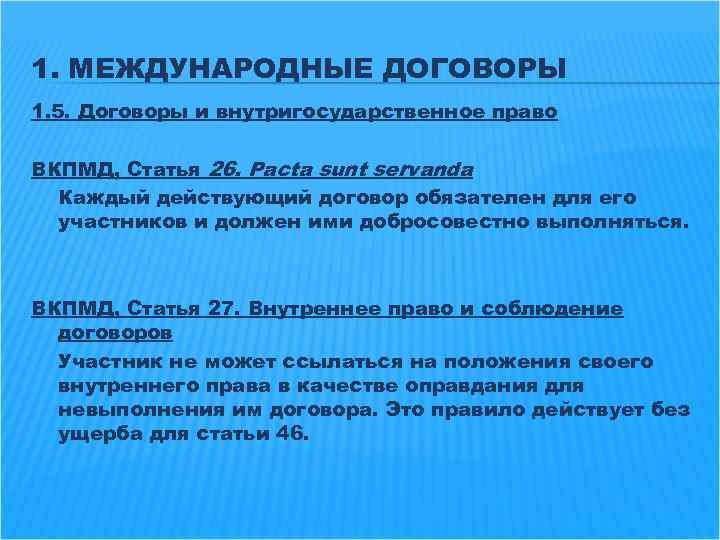 1. МЕЖДУНАРОДНЫЕ ДОГОВОРЫ

1.5. Договоры и внутригосударственное право

ВКПМД, Статья 26. Pacta sunt servanda

Каждый действующий договор обязателен для его участников и должен ими добросовестно выполняться.

ВКПМД, Статья 27. Внутреннее право и соблюдение договоров

Участник не может ссылаться на положения своего внутреннего права в качестве оправдания для невыполнения им договора. Это правило действует без ущерба для статьи 46.